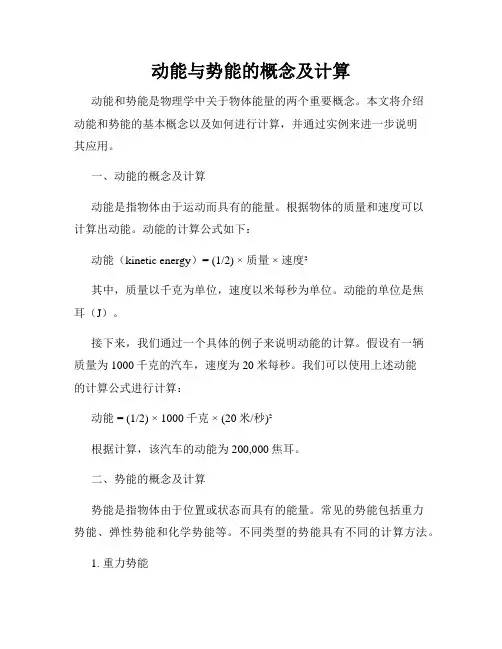 动能与势能的概念及计算

动能和势能是物理学中关于物体能量的两个重要概念。本文将介绍动能和势能的基本概念以及如何进行计算，并通过实例来进一步说明其应用。

一、动能的概念及计算

动能是指物体由于运动而具有的能量。根据物体的质量和速度可以计算出动能。动能的计算公式如下：

动能（kinetic energy）= (1/2) × 质量 × 速度²

其中，质量以千克为单位，速度以米每秒为单位。动能的单位是焦耳（J）。

接下来，我们通过一个具体的例子来说明动能的计算。假设有一辆质量为 1000 千克的汽车，速度为 20 米每秒。我们可以使用上述动能的计算公式进行计算：

动能 = (1/2) × 1000 千克 × (20 米/秒)²

根据计算，该汽车的动能为 200,000 焦耳。

二、势能的概念及计算

势能是指物体由于位置或状态而具有的能量。常见的势能包括重力势能、弹性势能和化学势能等。不同类型的势能具有不同的计算方法。

1. 重力势能